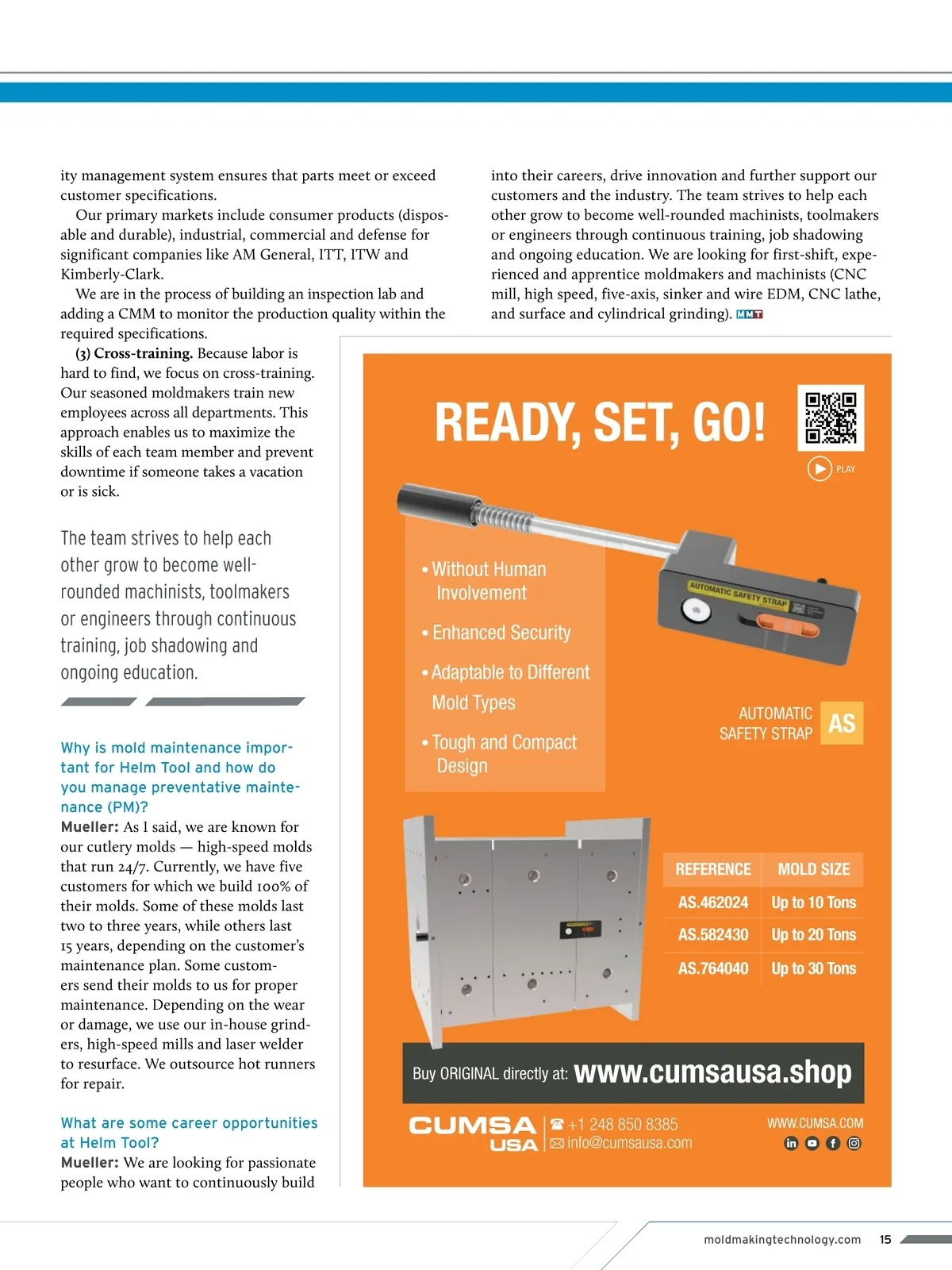 ity management system ensures that parts meet or exceed customer specifications.

Our primary markets include consumer products (disposable and durable), industrial, commercial and defense for significant companies like AM General, ITT, ITW and Kimberly-Clark.

We are in the process of building an inspection lab and adding a CMM to monitor the production quality within the required specifications.

(3) Cross-training. Because labor is hard to find, we focus on cross-training. Our seasoned moldmakers train new employees across all departments. This approach enables us to maximize the skills of each team member and prevent downtime if someone takes a vacation or is sick.

The team strives to help each other grow to become well-rounded machinists, toolmakers or engineers through continuous training, job shadowing and ongoing education.

Why is mold maintenance important for Helm Tool and how do you manage preventative maintenance (PM)?

Mueller: As I said, we are known for our cutlery molds — high-speed molds that run 24/7. Currently, we have five customers for which we build 100% of their molds. Some of these molds last two to three years, while others last 15 years, depending on the customer's maintenance plan. Some customers send their molds to us for proper maintenance. Depending on the wear or damage, we use our in-house grinders, high-speed mills and laser welder to resurface. We outsource hot runners for repair.

What are some career opportunities at Helm Tool?

Mueller: We are looking for passionate people who want to continuously build into their careers, drive innovation and further support our customers and the industry. The team strives to help each other grow to become well-rounded machinists, toolmakers or engineers through continuous training, job shadowing and ongoing education. We are looking for first-shift, experienced and apprentice moldmakers and machinists (CNC mill, high speed, five-axis, sinker and wire EDM, CNC lathe, and surface and cylindrical grinding). MMT

READY, SET, GO!

PLAY

• Without Human Involvement
• Enhanced Security
• Adaptable to Different Mold Types
• Tough and Compact Design

AUTOMATIC SAFETY STRAP

AUTOMATIC SAFETY STRAP AS

| REFERENCE | MOLD SIZE |
|---|---|
| AS.462024 | Up to 10 Tons |
| AS.582430 | Up to 20 Tons |
| AS.764040 | Up to 30 Tons |

Buy ORIGINAL directly at: www.cumsausa.shop

CUMSA USA
+1 248 850 8385
info@cumsausa.com
WWW.CUMSA.COM

moldmakingtechnology.com 15